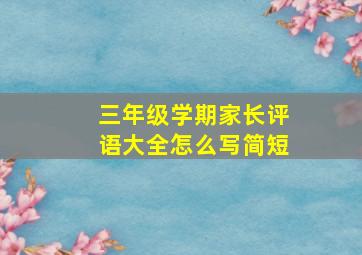 三年级学期家长评语大全怎么写简短